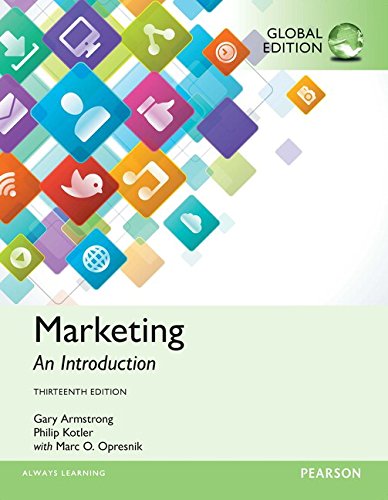 GLOBAL EDITION

Marketing
An Introduction

THIRTEENTH EDITION

Gary Armstrong
Philip Kotler
with Marc O. Opresnik

ALWAYS LEARNING

PEARSON